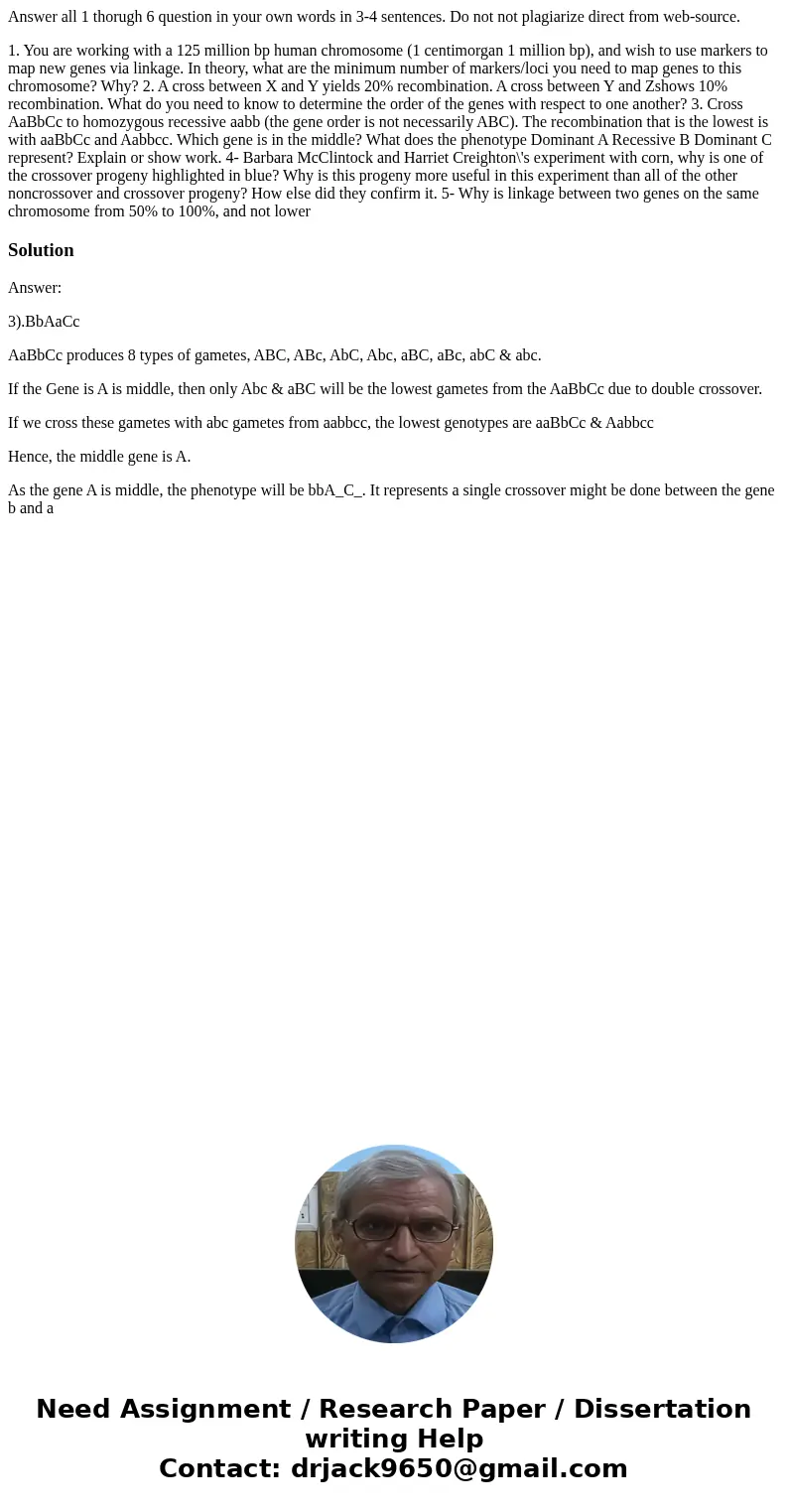 Answer all 1 thorugh 6 question in your own words in 3-4 sentences. Do not not plagiarize direct from web-source.

1. You are working with a 125 million bp human chromosome (1 centimorgan 1 million bp), and wish to use markers to map new genes via linkage. In theory, what are the minimum number of markers/loci you need to map genes to this chromosome? Why? 2. A cross between X and Y yields 20% recombination. A cross between Y and Zshows 10% recombination. What do you need to know to determine the order of the genes with respect to one another? 3. Cross AaBbCc to homozygous recessive aabb (the gene order is not necessarily ABC). The recombination that is the lowest is with aaBbCc and Aabbcc. Which gene is in the middle? What does the phenotype Dominant A Recessive B Dominant C represent? Explain or show work. 4- Barbara McClintock and Harriet Creighton\'s experiment with corn, why is one of the crossover progeny highlighted in blue? Why is this progeny more useful in this experiment than all of the other noncrossover and crossover progeny? How else did they confirm it. 5- Why is linkage between two genes on the same chromosome from 50% to 100%, and not lower

Solution

Answer:

3).BbAaCc

AaBbCc produces 8 types of gametes, ABC, ABc, AbC, Abc, aBC, aBc, abC & abc.

If the Gene is A is middle, then only Abc & aBC will be the lowest gametes from the AaBbCc due to double crossover.

If we cross these gametes with abc gametes from aabbcc, the lowest genotypes are aaBbCc & Aabbcc

Hence, the middle gene is A.

As the gene A is middle, the phenotype will be bbA_C_. It represents a single crossover might be done between the gene b and a

Need Assignment / Research Paper / Dissertation writing Help
Contact: drjack9650@gmail.com